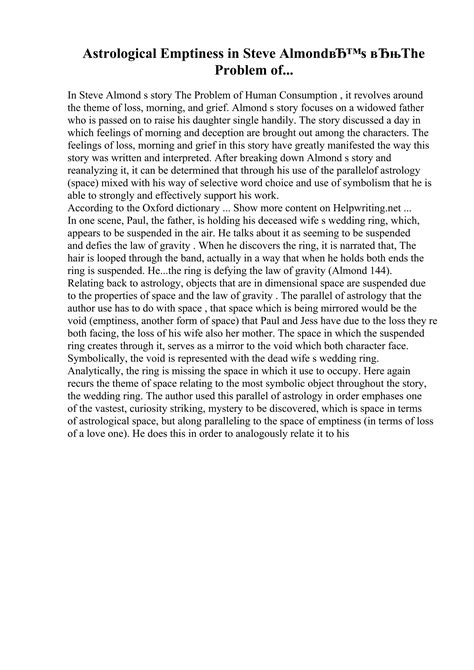 Astrological Emptiness in Steve AlmondвЂ™s вЂњThe Problem of...

In Steve Almond s story The Problem of Human Consumption , it revolves around the theme of loss, morning, and grief. Almond s story focuses on a widowed father who is passed on to raise his daughter single handily. The story discussed a day in which feelings of morning and deception are brought out among the characters. The feelings of loss, morning and grief in this story have greatly manifested the way this story was written and interpreted. After breaking down Almond s story and reanalyzing it, it can be determined that through his use of the parallelof astrology (space) mixed with his way of selective word choice and use of symbolism that he is able to strongly and effectively support his work.
According to the Oxford dictionary ... Show more content on Helpwriting.net ...
In one scene, Paul, the father, is holding his deceased wife s wedding ring, which, appears to be suspended in the air. He talks about it as seeming to be suspended and defies the law of gravity . When he discovers the ring, it is narrated that, The hair is looped through the band, actually in a way that when he holds both ends the ring is suspended. He...the ring is defying the law of gravity (Almond 144). Relating back to astrology, objects that are in dimensional space are suspended due to the properties of space and the law of gravity . The parallel of astrology that the author use has to do with space , that space which is being mirrored would be the void (emptiness, another form of space) that Paul and Jess have due to the loss they re both facing, the loss of his wife also her mother. The space in which the suspended ring creates through it, serves as a mirror to the void which both character face. Symbolically, the void is represented with the dead wife s wedding ring. Analytically, the ring is missing the space in which it use to occupy. Here again recurs the theme of space relating to the most symbolic object throughout the story, the wedding ring. The author used this parallel of astrology in order emphases one of the vastest, curiosity striking, mystery to be discovered, which is space in terms of astrological space, but along paralleling to the space of emptiness (in terms of loss of a love one). He does this in order to analogously relate it to his